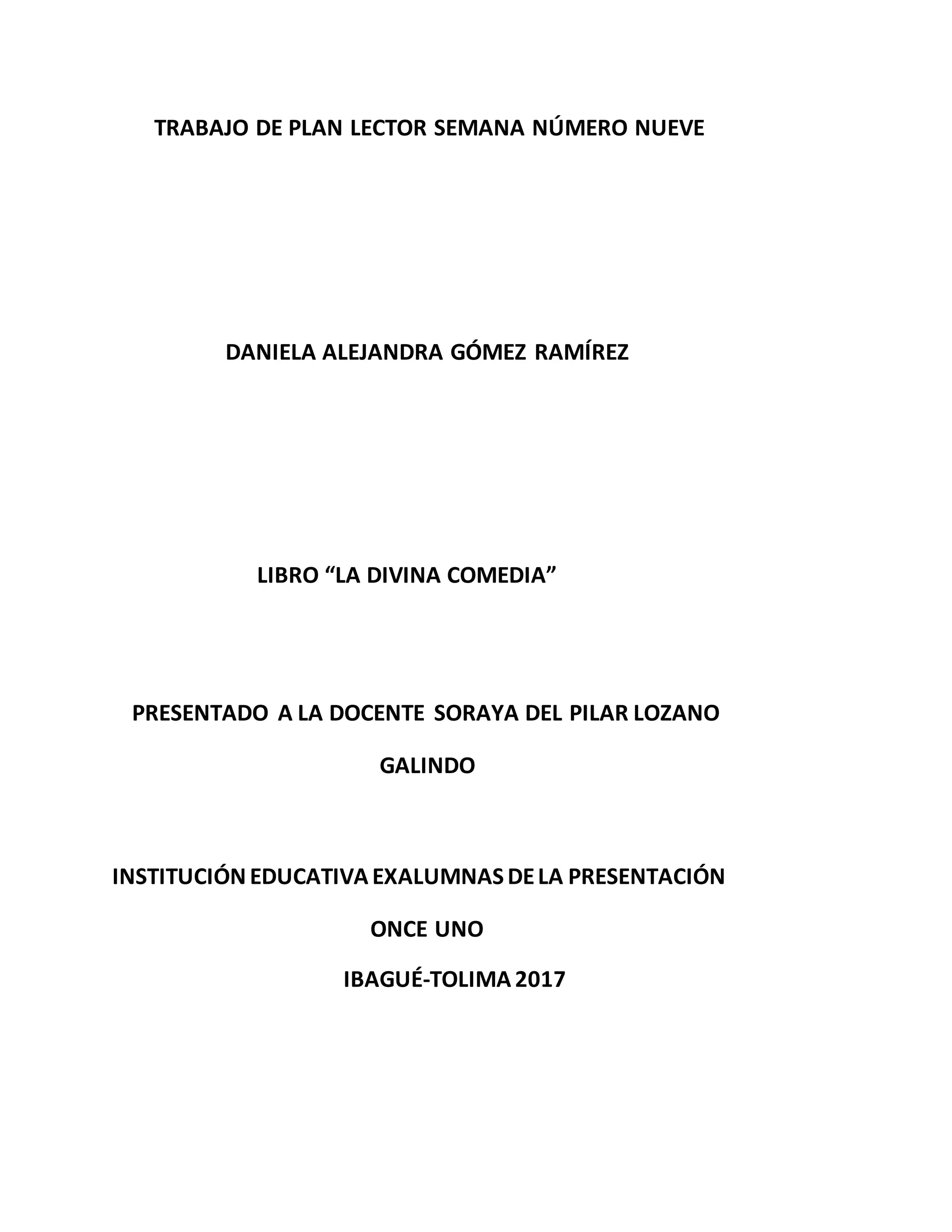 TRABAJO DE PLAN LECTOR SEMANA NÚMERO NUEVE

DANIELA ALEJANDRA GÓMEZ RAMÍREZ

LIBRO “LA DIVINA COMEDIA”

PRESENTADO A LA DOCENTE SORAYA DEL PILAR LOZANO GALINDO

INSTITUCIÓN EDUCATIVA EXALUMNAS DE LA PRESENTACIÓN

ONCE UNO

IBAGUÉ-TOLIMA 2017